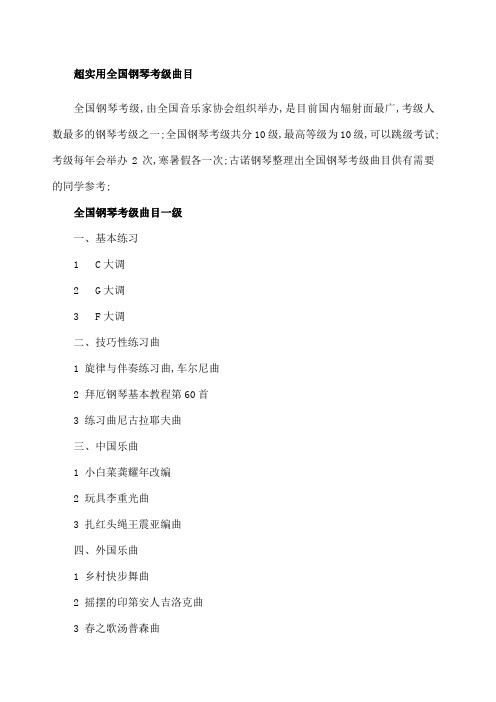 超实用全国钢琴考级曲目

全国钢琴考级,由全国音乐家协会组织举办,是目前国内辐射面最广,考级人数最多的钢琴考级之一;全国钢琴考级共分10级,最高等级为10级,可以跳级考试;考级每年会举办 2 次,寒暑假各一次;古诺钢琴整理出全国钢琴考级曲目供有需要的同学参考;

全国钢琴考级曲目一级

一、基本练习

1　C大调

2　G大调

3　F大调

二、技巧性练习曲

1 旋律与伴奏练习曲,车尔尼曲

2 拜厄钢琴基本教程第60首

3 练习曲尼古拉耶夫曲

三、中国乐曲

1 小白菜龚耀年改编

2 玩具李重光曲

3 扎红头绳王震亚编曲

四、外国乐曲

1 乡村快步舞曲

2 摇摆的印第安人吉洛克曲

3 春之歌汤普森曲